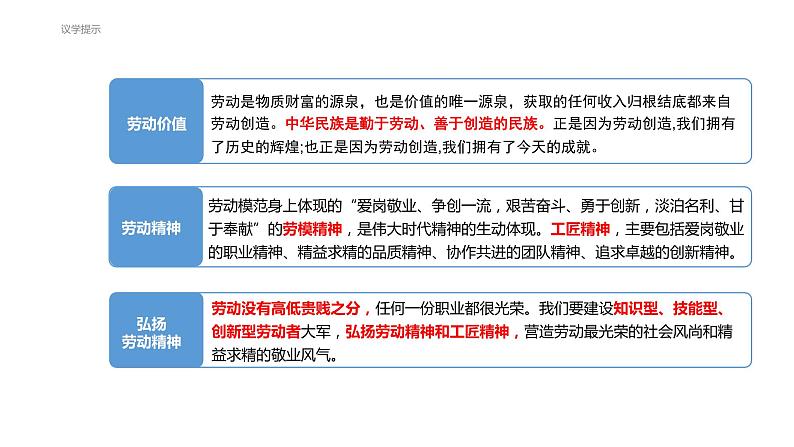 议学提示

劳动价值

劳动是物质财富的源泉，也是价值的唯一源泉，获取的任何收入归根结底都来自劳动创造。中华民族是勤于劳动、善于创造的民族。正是因为劳动创造,我们拥有了历史的辉煌;也正是因为劳动创造,我们拥有了今天的成就。

劳动精神

劳动模范身上体现的“爱岗敬业、争创一流，艰苦奋斗、勇于创新，淡泊名利、甘于奉献”的劳模精神，是伟大时代精神的生动体现。工匠精神，主要包括爱岗敬业的职业精神、精益求精的品质精神、协作共进的团队精神、追求卓越的创新精神。

弘扬劳动精神

劳动没有高低贵贱之分，任何一份职业都很光荣。我们要建设知识型、技能型、创新型劳动者大军，弘扬劳动精神和工匠精神，营造劳动最光荣的社会风尚和精益求精的敬业风气。